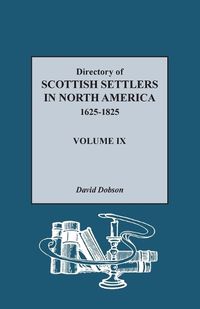 Directory of
SCOTTISH SETTLERS
IN NORTH AMERICA
1625-1825

VOLUME IX

David Dobson